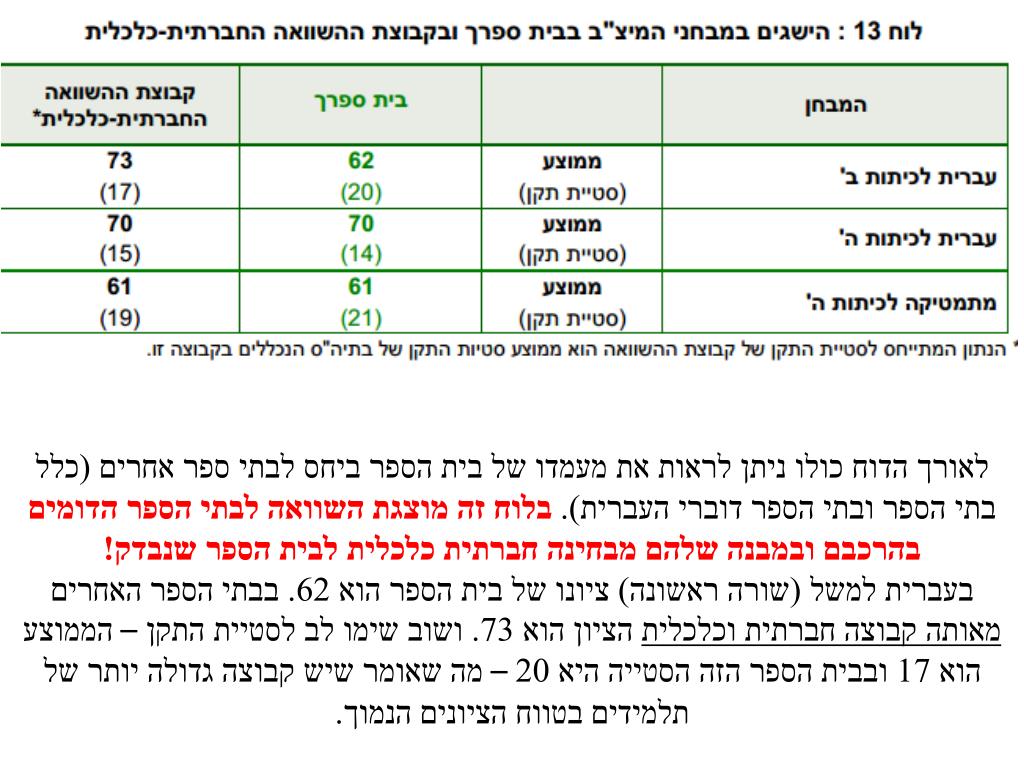 לוח 13 : הישגים במבחני המיצ"ב בבית ספרך ובקבוצת ההשוואה החברתית-כלכלית

| המבחן | | בית ספרך | קבוצת ההשוואה החברתית-כלכלית* |
|---|---|---|---|
| עברית לכיתות ב' | ממוצע (סטיית תקן) | 62 (20) | 73 (17) |
| עברית לכיתות ה' | ממוצע (סטיית תקן) | 70 (14) | 70 (15) |
| מתמטיקה לכיתות ה' | ממוצע (סטיית תקן) | 61 (21) | 61 (19) |

* הנתון המתייחס לסטיית התקן של קבוצת ההשוואה הוא ממוצע סטיות התקן של בתיה"ס הנכללים בקבוצה זו.

לאורך הדוח כולו ניתן לראות את מעמדו של בית הספר ביחס לבתי ספר אחרים (כלל בתי הספר ובתי הספר דוברי העברית). בלוח זה מוצגת השוואה לבתי הספר הדומים בהרכבם ובמבנה שלהם מבחינה חברתית כלכלית לבית הספר שנבדק!
בעברית למשל (שורה ראשונה) ציונו של בית הספר הוא 62. בבתי הספר האחרים מאותה קבוצה חברתית וכלכלית הציון הוא 73. ושוב שימו לב לסטיית התקן – הממוצע הוא 17 ובבית הספר הזה הסטייה היא 20 – מה שאומר שיש קבוצה גדולה יותר של תלמידים בטווח הציונים הנמוך.